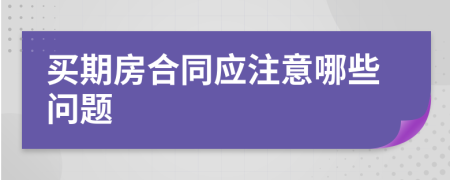 买期房合同应注意哪些问题